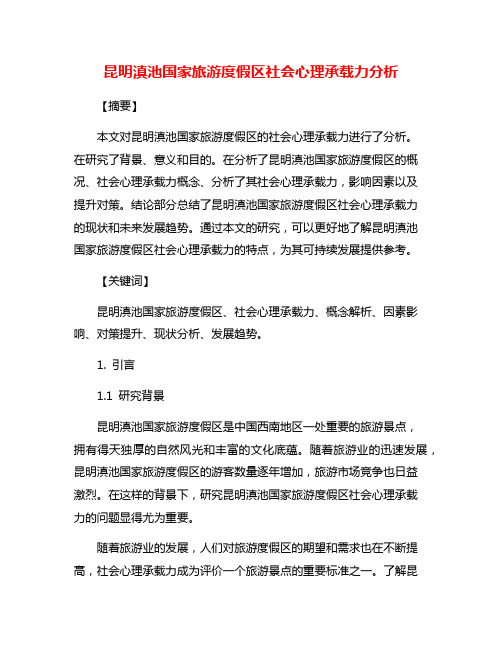 昆明滇池国家旅游度假区社会心理承载力分析

【摘要】

本文对昆明滇池国家旅游度假区的社会心理承载力进行了分析。在研究了背景、意义和目的。在分析了昆明滇池国家旅游度假区的概况、社会心理承载力概念、分析了其社会心理承载力，影响因素以及提升对策。结论部分总结了昆明滇池国家旅游度假区社会心理承载力的现状和未来发展趋势。通过本文的研究，可以更好地了解昆明滇池国家旅游度假区社会心理承载力的特点，为其可持续发展提供参考。

【关键词】

昆明滇池国家旅游度假区、社会心理承载力、概念解析、因素影响、对策提升、现状分析、发展趋势。

1. 引言

1.1 研究背景

昆明滇池国家旅游度假区是中国西南地区一处重要的旅游景点，拥有得天独厚的自然风光和丰富的文化底蕴。随着旅游业的迅速发展，昆明滇池国家旅游度假区的游客数量逐年增加，旅游市场竞争也日益激烈。在这样的背景下，研究昆明滇池国家旅游度假区社会心理承载力的问题显得尤为重要。

随着旅游业的发展，人们对旅游度假区的期望和需求也在不断提高，社会心理承载力成为评价一个旅游景点的重要标准之一。了解昆